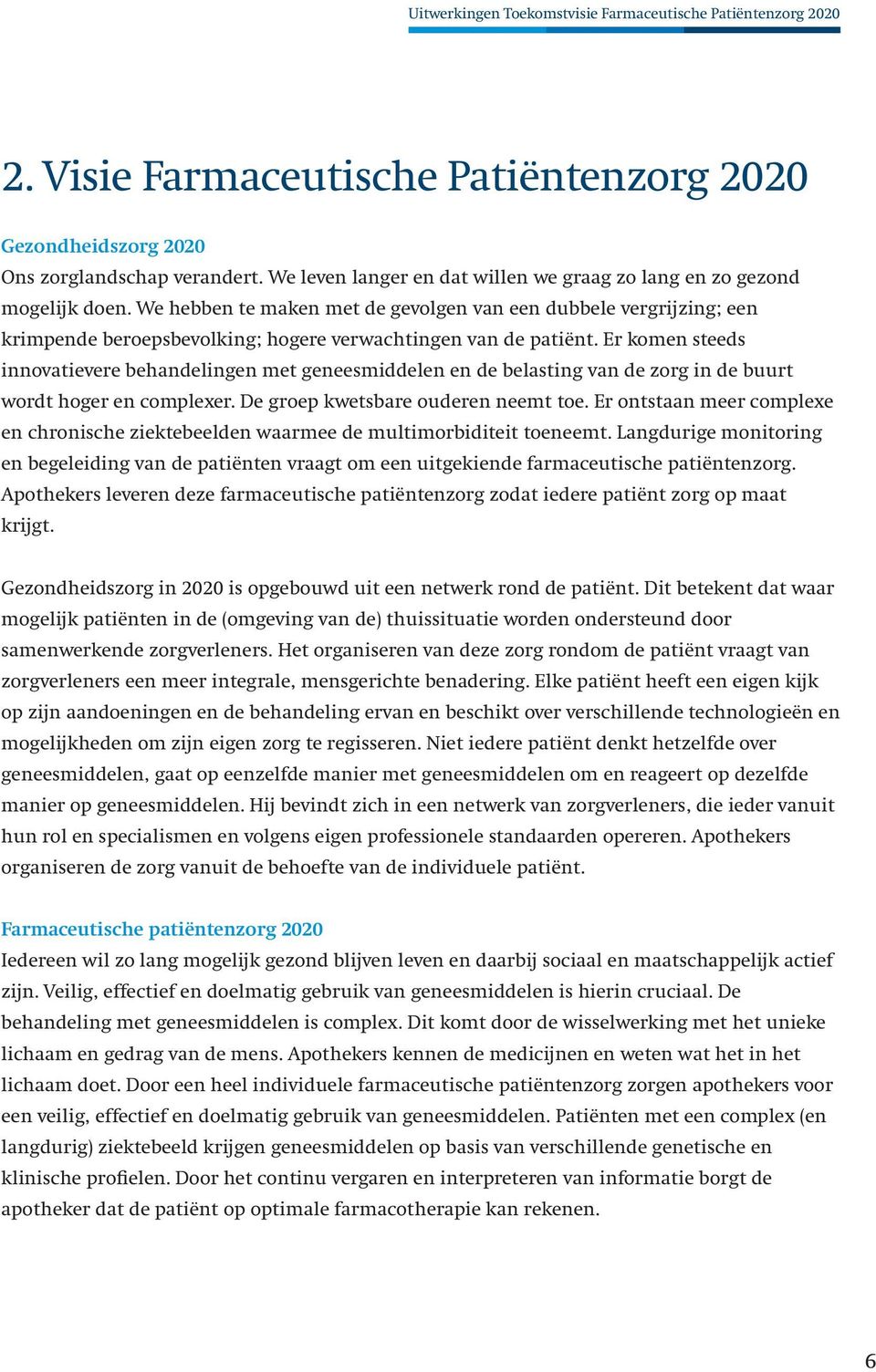 Uitwerkingen Toekomstvisie Farmaceutische Patiëntenzorg 2020

2. Visie Farmaceutische Patiëntenzorg 2020

Gezondheidszorg 2020
Ons zorglandschap verandert. We leven langer en dat willen we graag zo lang en zo gezond mogelijk doen. We hebben te maken met de gevolgen van een dubbele vergrijzing; een krimpende beroepsbevolking; hogere verwachtingen van de patiënt. Er komen steeds innovatievere behandelingen met geneesmiddelen en de belasting van de zorg in de buurt wordt hoger en complexer. De groep kwetsbare ouderen neemt toe. Er ontstaan meer complexe en chronische ziektebeelden waarmee de multimorbiditeit toeneemt. Langdurige monitoring en begeleiding van de patiënten vraagt om een uitgekiende farmaceutische patiëntenzorg. Apothekers leveren deze farmaceutische patiëntenzorg zodat iedere patiënt zorg op maat krijgt.

Gezondheidszorg in 2020 is opgebouwd uit een netwerk rond de patiënt. Dit betekent dat waar mogelijk patiënten in de (omgeving van de) thuissituatie worden ondersteund door samenwerkende zorgverleners. Het organiseren van deze zorg rondom de patiënt vraagt van zorgverleners een meer integrale, mensgerichte benadering. Elke patiënt heeft een eigen kijk op zijn aandoeningen en de behandeling ervan en beschikt over verschillende technologieën en mogelijkheden om zijn eigen zorg te regisseren. Niet iedere patiënt denkt hetzelfde over geneesmiddelen, gaat op eenzelfde manier met geneesmiddelen om en reageert op dezelfde manier op geneesmiddelen. Hij bevindt zich in een netwerk van zorgverleners, die ieder vanuit hun rol en specialismen en volgens eigen professionele standaarden opereren. Apothekers organiseren de zorg vanuit de behoefte van de individuele patiënt.

Farmaceutische patiëntenzorg 2020
Iedereen wil zo lang mogelijk gezond blijven leven en daarbij sociaal en maatschappelijk actief zijn. Veilig, effectief en doelmatig gebruik van geneesmiddelen is hierin cruciaal. De behandeling met geneesmiddelen is complex. Dit komt door de wisselwerking met het unieke lichaam en gedrag van de mens. Apothekers kennen de medicijnen en weten wat het in het lichaam doet. Door een heel individuele farmaceutische patiëntenzorg zorgen apothekers voor een veilig, effectief en doelmatig gebruik van geneesmiddelen. Patiënten met een complex (en langdurig) ziektebeeld krijgen geneesmiddelen op basis van verschillende genetische en klinische profielen. Door het continu vergaren en interpreteren van informatie borgt de apotheker dat de patiënt op optimale farmacotherapie kan rekenen.

6